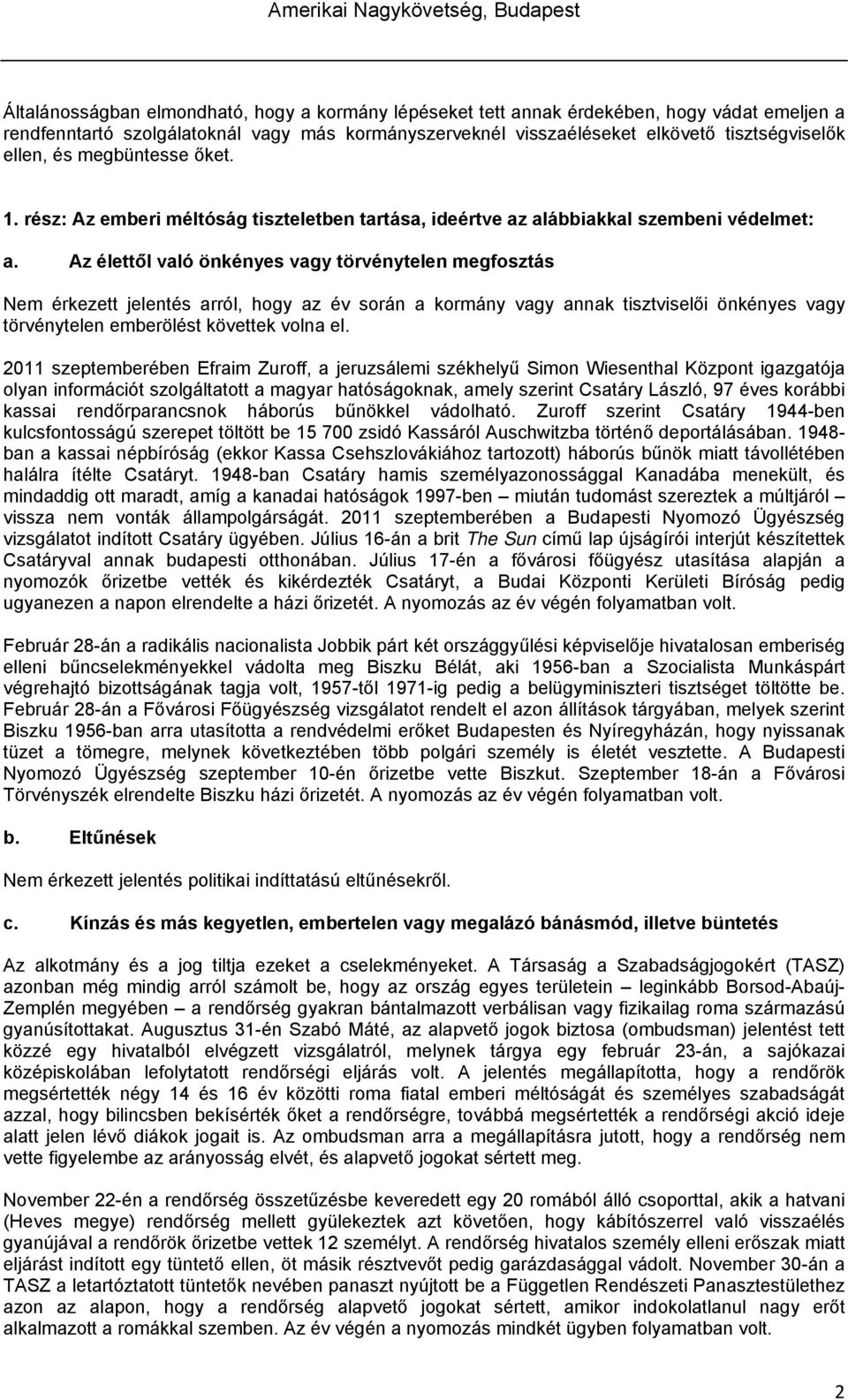 Amerikai Nagykövetség, Budapest

Általánosságban elmondható, hogy a kormány lépéseket tett annak érdekében, hogy vádat emeljen a rendfenntartó szolgálatoknál vagy más kormányszerveknél visszaéléseket elkövető tisztségviselők ellen, és megbüntesse őket.

1. rész: Az emberi méltóság tiszteletben tartása, ideértve az alábbiakkal szembeni védelmet:

a. Az élettől való önkényes vagy törvénytelen megfosztás

Nem érkezett jelentés arról, hogy az év során a kormány vagy annak tisztviselői önkényes vagy törvénytelen emberölést követtek volna el.

2011 szeptemberében Efraim Zuroff, a jeruzsálemi székhelyű Simon Wiesenthal Központ igazgatója olyan információt szolgáltatott a magyar hatóságoknak, amely szerint Csatáry László, 97 éves korábbi kassai rendőrparancsnok háborús bűnökkel vádolható. Zuroff szerint Csatáry 1944-ben kulcsfontosságú szerepet töltött be 15 700 zsidó Kassáról Auschwitzba történő deportálásában. 1948-ban a kassai népbíróság (ekkor Kassa Csehszlovákiához tartozott) háborús bűnök miatt távollétében halálra ítélte Csatáryt. 1948-ban Csatáry hamis személyazonossággal Kanadába menekült, és mindaddig ott maradt, amíg a kanadai hatóságok 1997-ben – miután tudomást szereztek a múltjáról – vissza nem vonták állampolgárságát. 2011 szeptemberében a Budapesti Nyomozó Ügyészség vizsgálatot indított Csatáry ügyében. Július 16-án a brit The Sun című lap újságírói interjút készítettek Csatáryval annak budapesti otthonában. Július 17-én a fővárosi főügyész utasítása alapján a nyomozók őrizetbe vették és kikérdezték Csatáryt, a Budai Központi Kerületi Bíróság pedig ugyanezen a napon elrendelte a házi őrizetét. A nyomozás az év végén folyamatban volt.

Február 28-án a radikális nacionalista Jobbik párt két országgyűlési képviselője hivatalosan emberiség elleni bűncselekményekkel vádolta meg Biszku Bélát, aki 1956-ban a Szocialista Munkáspárt végrehajtó bizottságának tagja volt, 1957-től 1971-ig pedig a belügyminiszteri tisztséget töltötte be. Február 28-án a Fővárosi Főügyészség vizsgálatot rendelt el azon állítások tárgyában, melyek szerint Biszku 1956-ban arra utasította a rendvédelmi erőket Budapesten és Nyíregyházán, hogy nyissanak tüzet a tömegre, melynek következtében több polgári személy is életét vesztette. A Budapesti Nyomozó Ügyészség szeptember 10-én őrizetbe vette Biszkut. Szeptember 18-án a Fővárosi Törvényszék elrendelte Biszku házi őrizetét. A nyomozás az év végén folyamatban volt.

b. Eltűnések

Nem érkezett jelentés politikai indíttatású eltűnésekről.

c. Kínzás és más kegyetlen, embertelen vagy megalázó bánásmód, illetve büntetés

Az alkotmány és a jog tiltja ezeket a cselekményeket. A Társaság a Szabadságjogokért (TASZ) azonban még mindig arról számolt be, hogy az ország egyes területein – leginkább Borsod-Abaúj-Zemplén megyében – a rendőrség gyakran bántalmazott verbálisan vagy fizikailag roma származású gyanúsítottakat. Augusztus 31-én Szabó Máté, az alapvető jogok biztosa (ombudsman) jelentést tett közzé egy hivatalból elvégzett vizsgálatról, melynek tárgya egy február 23-án, a sajókazai középiskolában lefolytatott rendőrségi eljárás volt. A jelentés megállapította, hogy a rendőrök megsértették négy 14 és 16 év közötti roma fiatal emberi méltóságát és személyes szabadságát azzal, hogy bilincsben bekísérték őket a rendőrségre, továbbá megsértették a rendőrségi akció ideje alatt jelen lévő diákok jogait is. Az ombudsman arra a megállapításra jutott, hogy a rendőrség nem vette figyelembe az arányosság elvét, és alapvető jogokat sértett meg.

November 22-én a rendőrség összetűzésbe keveredett egy 20 romából álló csoporttal, akik a hatvani (Heves megye) rendőrség mellett gyülekeztek azt követően, hogy kábítószerrel való visszaélés gyanújával a rendőrök őrizetbe vettek 12 személyt. A rendőrség hivatalos személy elleni erőszak miatt eljárást indított egy tüntető ellen, öt másik résztvevőt pedig garázdasággal vádolt. November 30-án a TASZ a letartóztatott tüntetők nevében panaszt nyújtott be a Független Rendészeti Panasztestülethez azon az alapon, hogy a rendőrség alapvető jogokat sértett, amikor indokolatlanul nagy erőt alkalmazott a romákkal szemben. Az év végén a nyomozás mindkét ügyben folyamatban volt.

2